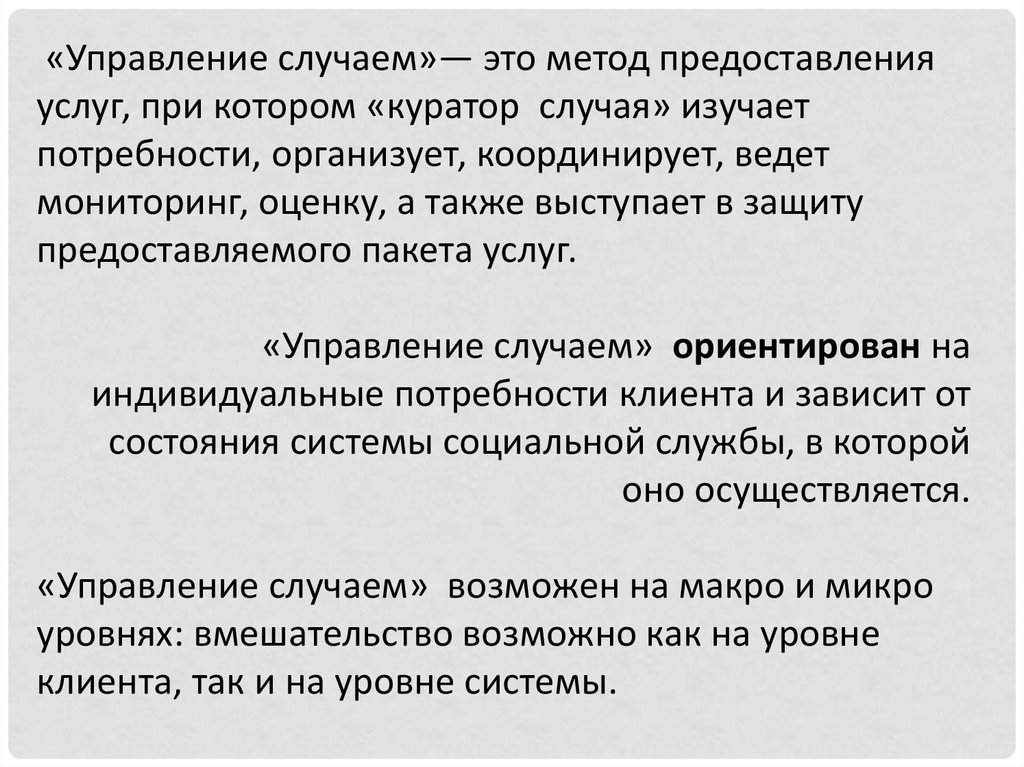 «Управление случаем»— это метод предоставления услуг, при котором «куратор случая» изучает потребности, организует, координирует, ведет мониторинг, оценку, а также выступает в защиту предоставляемого пакета услуг.

«Управление случаем» ориентирован на индивидуальные потребности клиента и зависит от состояния системы социальной службы, в которой оно осуществляется.

«Управление случаем» возможен на макро и микро уровнях: вмешательство возможно как на уровне клиента, так и на уровне системы.